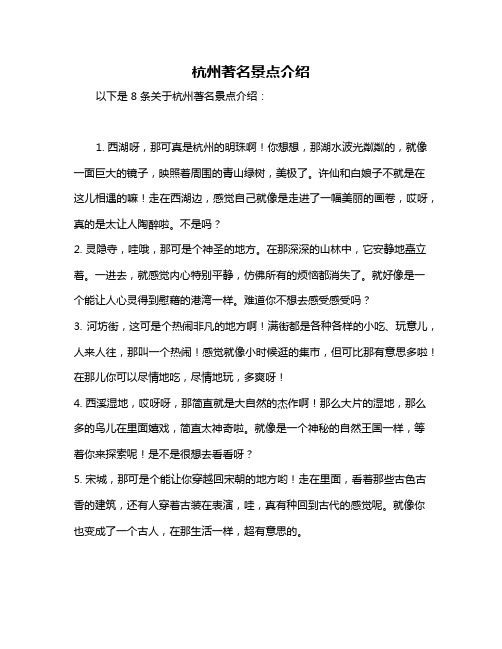 杭州著名景点介绍

以下是 8 条关于杭州著名景点介绍：

1. 西湖呀，那可真是杭州的明珠啊！你想想，那湖水波光粼粼的，就像一面巨大的镜子，映照着周围的青山绿树，美极了。许仙和白娘子不就是在这儿相遇的嘛！走在西湖边，感觉自己就像是走进了一幅美丽的画卷，哎呀，真的是太让人陶醉啦。不是吗？
2. 灵隐寺，哇哦，那可是个神圣的地方。在那深深的山林中，它安静地矗立着。一进去，就感觉内心特别平静，仿佛所有的烦恼都消失了。就好像是一个能让人心灵得到慰藉的港湾一样。难道你不想去感受感受吗？
3. 河坊街，这可是个热闹非凡的地方啊！满街都是各种各样的小吃、玩意儿，人来人往，那叫一个热闹！感觉就像小时候逛的集市，但可比那有意思多啦！在那儿你可以尽情地吃，尽情地玩，多爽呀！
4. 西溪湿地，哎呀呀，那简直就是大自然的杰作啊！那么大片的湿地，那么多的鸟儿在里面嬉戏，简直太神奇啦。就像是一个神秘的自然王国一样，等着你来探索呢！是不是很想去看看呀？
5. 宋城，那可是个能让你穿越回宋朝的地方哟！走在里面，看着那些古色古香的建筑，还有人穿着古装在表演，哇，真有种回到古代的感觉呢。就像你也变成了一个古人，在那生活一样，超有意思的。